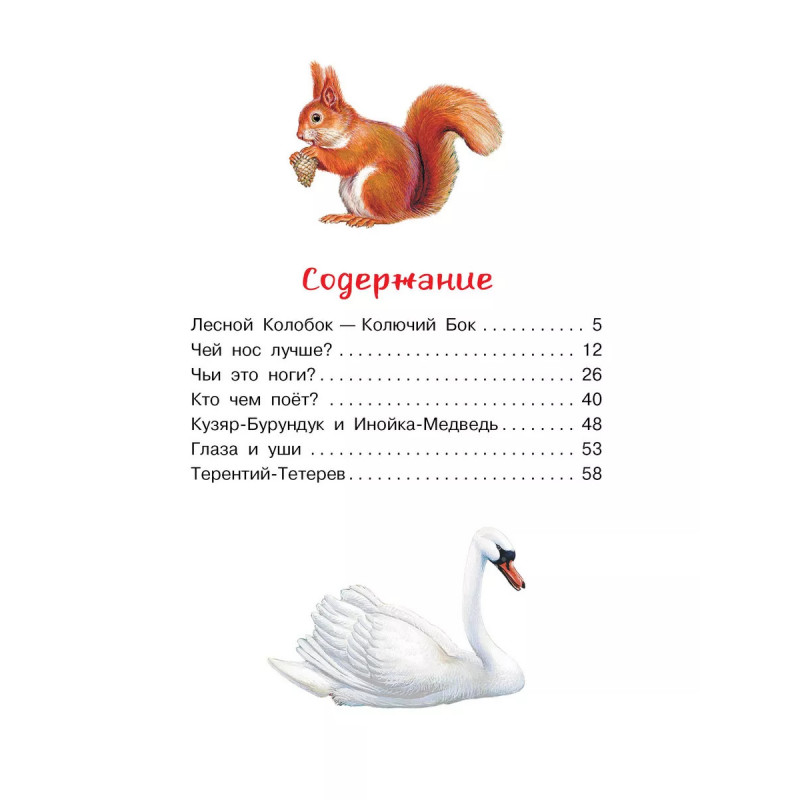 Содержание

Лесной Колобок — Колючий Бок 5
Чей нос лучше? 12
Чьи это ноги? 26
Кто чем поёт? 40
Кузяр-Бурундук и Инойка-Медведь 48
Глаза и уши 53
Терентий-Тетерев 58